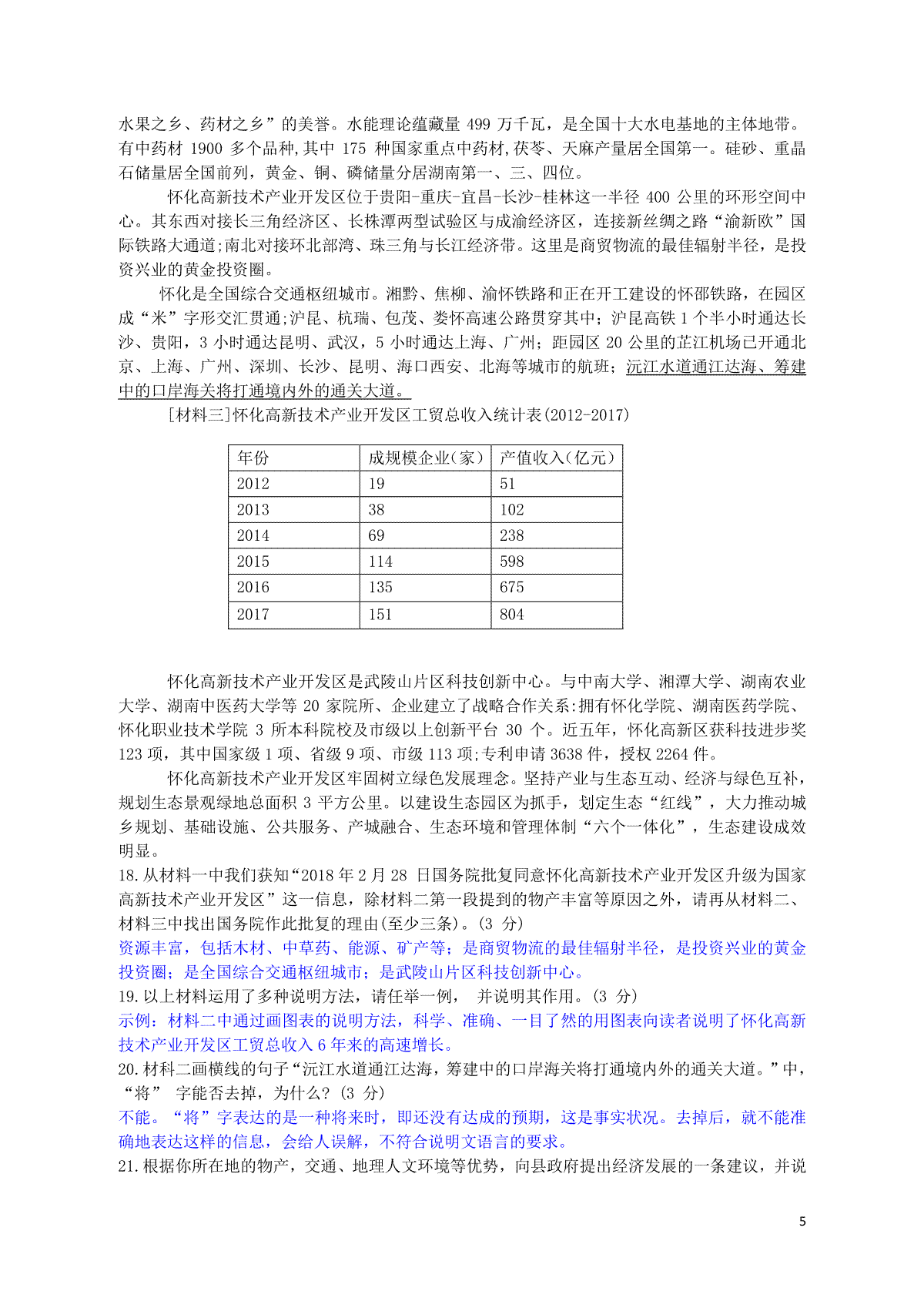 水果之乡、药材之乡”的美誉。水能理论蕴藏量 499 万千瓦，是全国十大水电基地的主体地带。有中药材 1900 多个品种,其中 175 种国家重点中药材,茯苓、天麻产量居全国第一。硅砂、重晶石储量居全国前列，黄金、铜、磷储量分居湖南第一、三、四位。

怀化高新技术产业开发区位于贵阳-重庆-宜昌-长沙-桂林这一半径 400 公里的环形空间中心。其东西对接长三角经济区、长株潭两型试验区与成渝经济区，连接新丝绸之路“渝新欧”国际铁路大通道;南北对接环北部湾、珠三角与长江经济带。这里是商贸物流的最佳辐射半径，是投资兴业的黄金投资圈。

怀化是全国综合交通枢纽城市。湘黔、焦柳、渝怀铁路和正在开工建设的怀邵铁路，在园区成“米”字形交汇贯通;沪昆、杭瑞、包茂、娄怀高速公路贯穿其中；沪昆高铁 1 个半小时通达长沙、贵阳，3 小时通达昆明、武汉，5 小时通达上海、广州；距园区 20 公里的芷江机场已开通北京、上海、广州、深圳、长沙、昆明、海口西安、北海等城市的航班；沅江水道通江达海、筹建中的口岸海关将打通境内外的通关大道。

[材料三]怀化高新技术产业开发区工贸总收入统计表(2012-2017)

| 年份 | 成规模企业(家) | 产值收入(亿元) |
|---|---|---|
| 2012 | 19 | 51 |
| 2013 | 38 | 102 |
| 2014 | 69 | 238 |
| 2015 | 114 | 598 |
| 2016 | 135 | 675 |
| 2017 | 151 | 804 |

怀化高新技术产业开发区是武陵山片区科技创新中心。与中南大学、湘潭大学、湖南农业大学、湖南中医药大学等 20 家院所、企业建立了战略合作关系:拥有怀化学院、湖南医药学院、怀化职业技术学院 3 所本科院校及市级以上创新平台 30 个。近五年，怀化高新区获科技进步奖 123 项，其中国家级 1 项、省级 9 项、市级 113 项;专利申请 3638 件，授权 2264 件。

怀化高新技术产业开发区牢固树立绿色发展理念。坚持产业与生态互动、经济与绿色互补，规划生态景观绿地总面积 3 平方公里。以建设生态园区为抓手，划定生态“红线”，大力推动城乡规划、基础设施、公共服务、产城融合、生态环境和管理体制“六个一体化”，生态建设成效明显。

18.从材料一中我们获知“2018 年 2 月 28 日国务院批复同意怀化高新技术产业开发区升级为国家高新技术产业开发区”这一信息，除材料二第一段提到的物产丰富等原因之外，请再从材料二、材料三中找出国务院作此批复的理由(至少三条)。(3 分)
资源丰富，包括木材、中草药、能源、矿产等；是商贸物流的最佳辐射半径，是投资兴业的黄金投资圈；是全国综合交通枢纽城市；是武陵山片区科技创新中心。

19.以上材料运用了多种说明方法，请任举一例， 并说明其作用。(3 分)
示例：材料二中通过画图表的说明方法，科学、准确、一目了然的用图表向读者说明了怀化高新技术产业开发区工贸总收入 6 年来的高速增长。

20.材料二画横线的句子“沅江水道通江达海，筹建中的口岸海关将打通境内外的通关大道。”中，“将” 字能否去掉，为什么?(3 分)
不能。“将”字表达的是一种将来时，即还没有达成的预期，这是事实状况。去掉后，就不能准确地表达这样的信息，会给人误解，不符合说明文语言的要求。

21.根据你所在地的物产，交通、地理人文环境等优势，向县政府提出经济发展的一条建议，并说

5